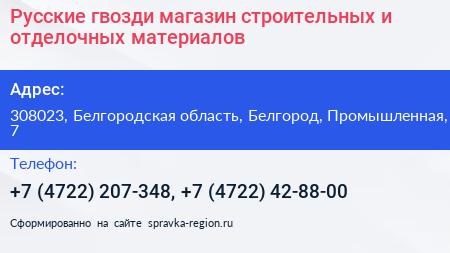 Русские гвозди магазин строительных и отделочных материалов

Адрес:

308023, Белгородская область, Белгород, Промышленная, 7

Телефон:

+7 (4722) 207-348, +7 (4722) 42-88-00

Сформированно на сайте spravka-region.ru